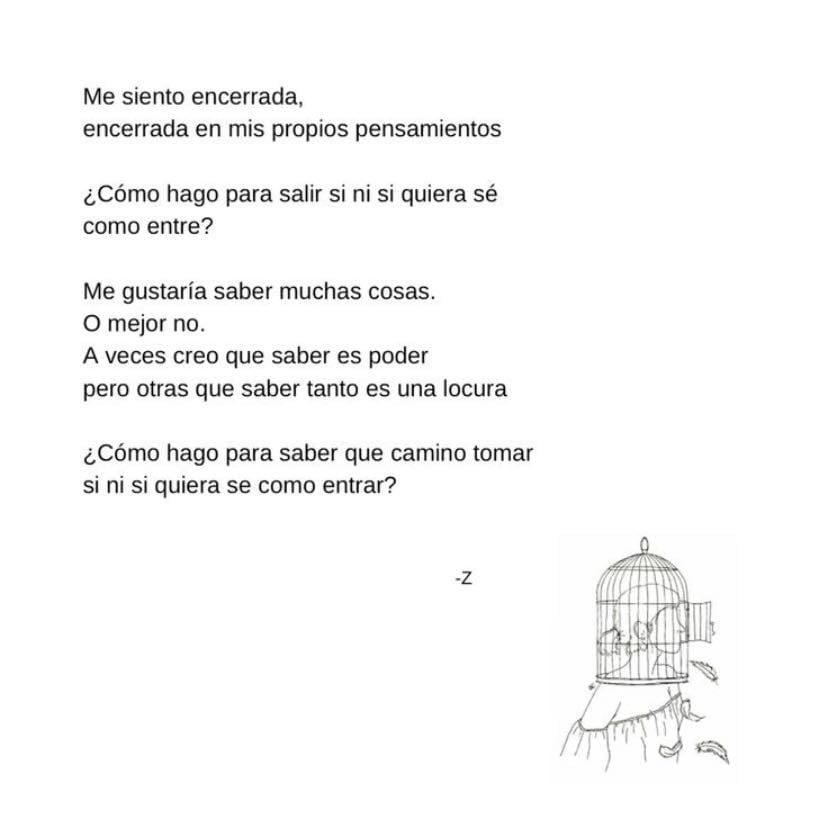 Me siento encerrada,
encerrada en mis propios pensamientos

¿Cómo hago para salir si ni si quiera sé como entre?

Me gustaría saber muchas cosas.
O mejor no.
A veces creo que saber es poder
pero otras que saber tanto es una locura

¿Cómo hago para saber que camino tomar
si ni si quiera se como entrar?

-Z